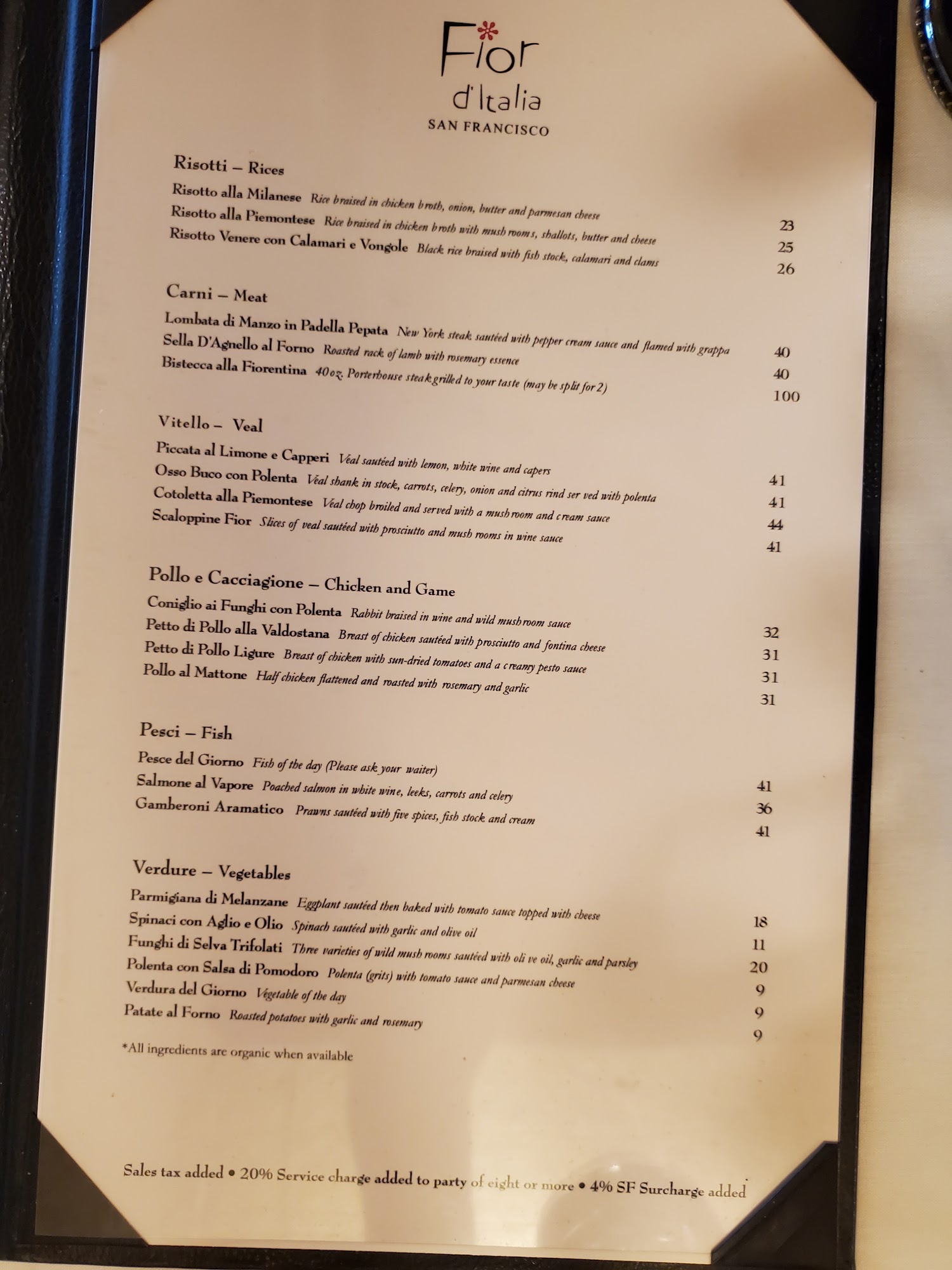 Fior
d'Italia
SAN FRANCISCO

Risotti – Rices

Risotto alla Milanese Rice braised in chicken broth, onion, butter and parmesan cheese 23
Risotto alla Piemontese Rice braised in chicken broth with mushrooms, shallots, butter and cheese 25
Risotto Venere con Calamari e Vongole Black rice braised with fish stock, calamari and clams 26

Carni – Meat

Lombata di Manzo in Padella Pepata New York steak sautéed with pepper cream sauce and flamed with grappa 40
Sella D'Agnello al Forno Roasted rack of lamb with rosemary essence 40
Bistecca alla Fiorentina 40oz. Porterhouse steak grilled to your taste (may be split for 2) 100

Vitello – Veal

Piccata al Limone e Capperi Veal sautéed with lemon, white wine and capers 41
Osso Buco con Polenta Veal shank in stock, carrots, celery, onion and citrus rind served with polenta 41
Cotoletta alla Piemontese Veal chop broiled and served with a mushroom and cream sauce 44
Scaloppine Fior Slices of veal sautéed with prosciutto and mushrooms in wine sauce 41

Pollo e Cacciagione – Chicken and Game

Coniglio ai Funghi con Polenta Rabbit braised in wine and wild mushroom sauce 32
Petto di Pollo alla Valdostana Breast of chicken sautéed with prosciutto and fontina cheese 31
Petto di Pollo Ligure Breast of chicken with sun-dried tomatoes and a creamy pesto sauce 31
Pollo al Mattone Half chicken flattened and roasted with rosemary and garlic 31

Pesci – Fish

Pesce del Giorno Fish of the day (Please ask your waiter) 41
Salmone al Vapore Poached salmon in white wine, leeks, carrots and celery 36
Gamberoni Aramatico Prawns sautéed with five spices, fish stock and cream 41

Verdure – Vegetables

Parmigiana di Melanzane Eggplant sautéed then baked with tomato sauce topped with cheese 18
Spinaci con Aglio e Olio Spinach sautéed with garlic and olive oil 11
Funghi di Selva Trifolati Three varieties of wild mushrooms sautéed with olive oil, garlic and parsley 20
Polenta con Salsa di Pomodoro Polenta (grits) with tomato sauce and parmesan cheese 9
Verdura del Giorno Vegetable of the day 9
Patate al Forno Roasted potatoes with garlic and rosemary 9

*All ingredients are organic when available

Sales tax added • 20% Service charge added to party of eight or more • 4% SF Surcharge added